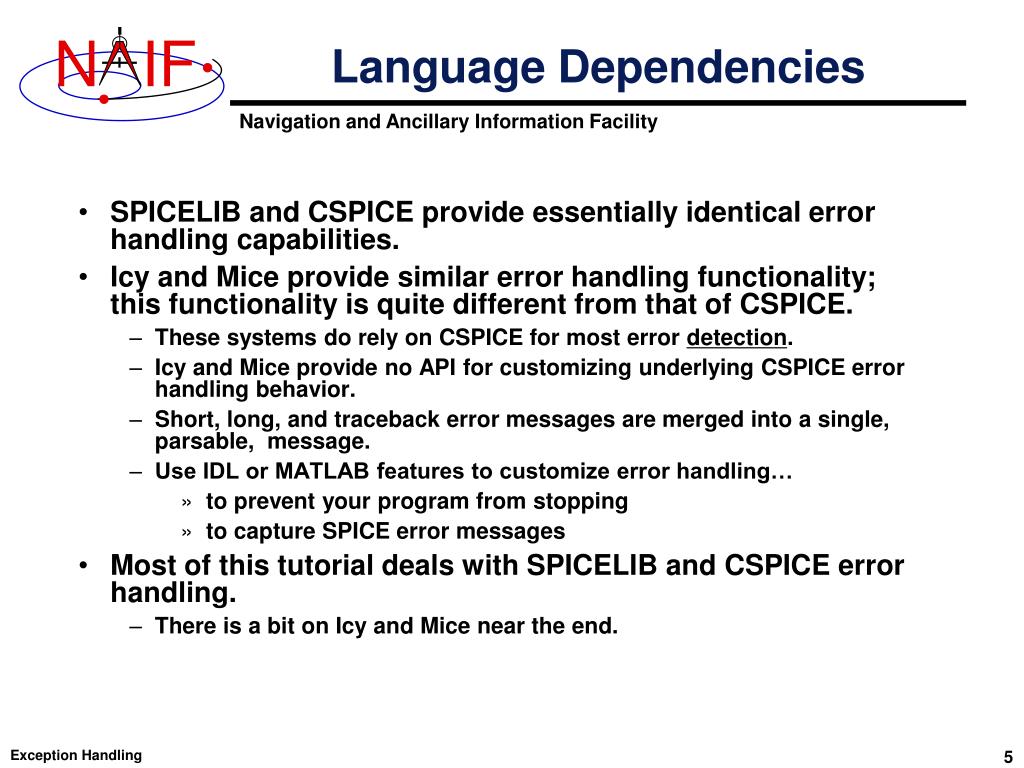 NAIF

Language Dependencies

Navigation and Ancillary Information Facility

• SPICELIB and CSPICE provide essentially identical error handling capabilities.

• Icy and Mice provide similar error handling functionality; this functionality is quite different from that of CSPICE.

– These systems do rely on CSPICE for most error detection.

– Icy and Mice provide no API for customizing underlying CSPICE error handling behavior.

– Short, long, and traceback error messages are merged into a single, parsable, message.

– Use IDL or MATLAB features to customize error handling…

» to prevent your program from stopping

» to capture SPICE error messages

• Most of this tutorial deals with SPICELIB and CSPICE error handling.

– There is a bit on Icy and Mice near the end.

Exception Handling

5